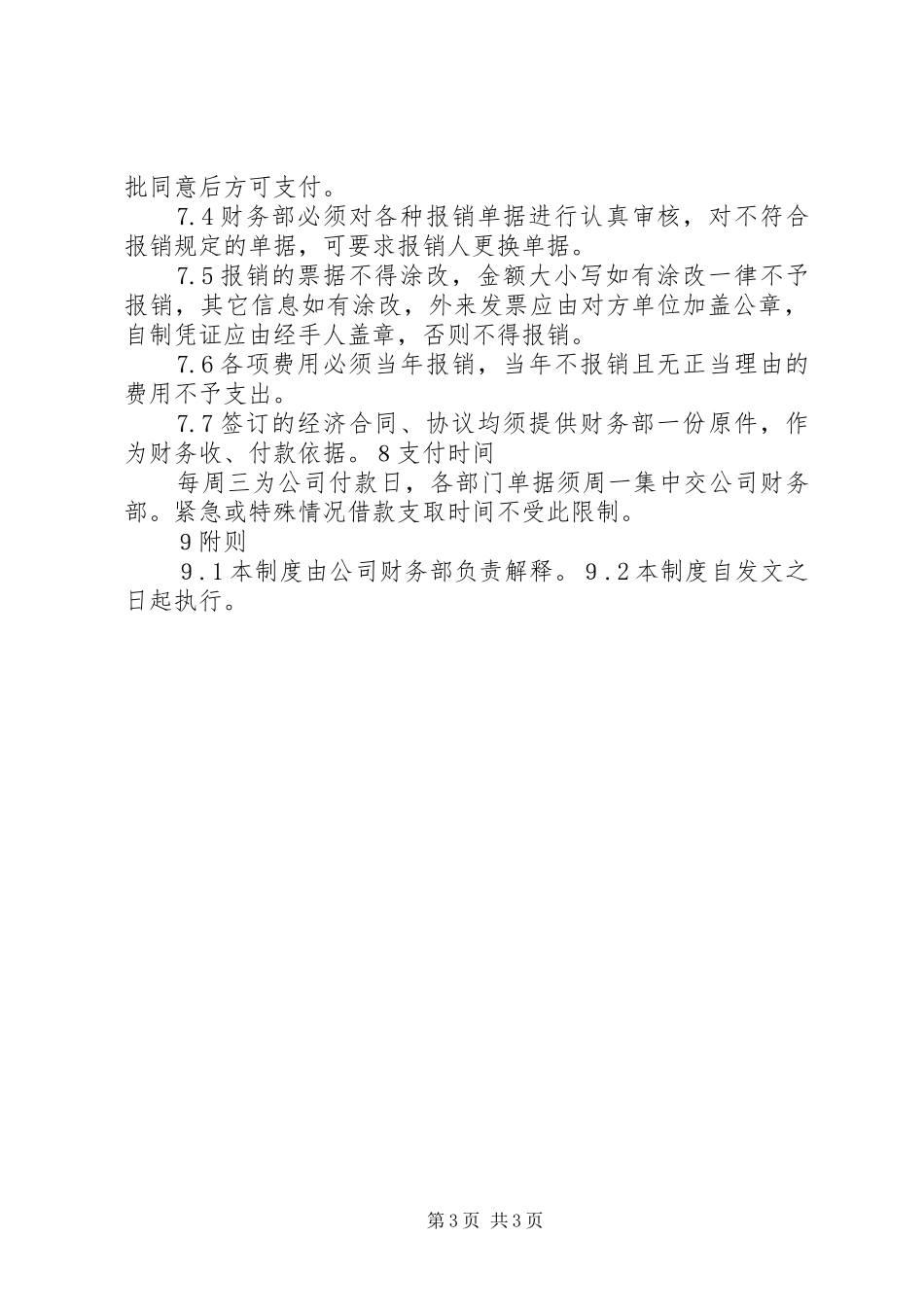 批同意后方可支付。

7.4财务部必须对各种报销单据进行认真审核，对不符合报销规定的单据，可要求报销人更换单据。

7.5报销的票据不得涂改，金额大小写如有涂改一律不予报销，其它信息如有涂改，外来发票应由对方单位加盖公章，自制凭证应由经手人盖章，否则不得报销。

7.6各项费用必须当年报销，当年不报销且无正当理由的费用不予支出。

7.7签订的经济合同、协议均须提供财务部一份原件，作为财务收、付款依据。8支付时间

每周三为公司付款日，各部门单据须周一集中交公司财务部。紧急或特殊情况借款支取时间不受此限制。

9附则

9.1本制度由公司财务部负责解释。9.2本制度自发文之日起执行。

第3页 共3页